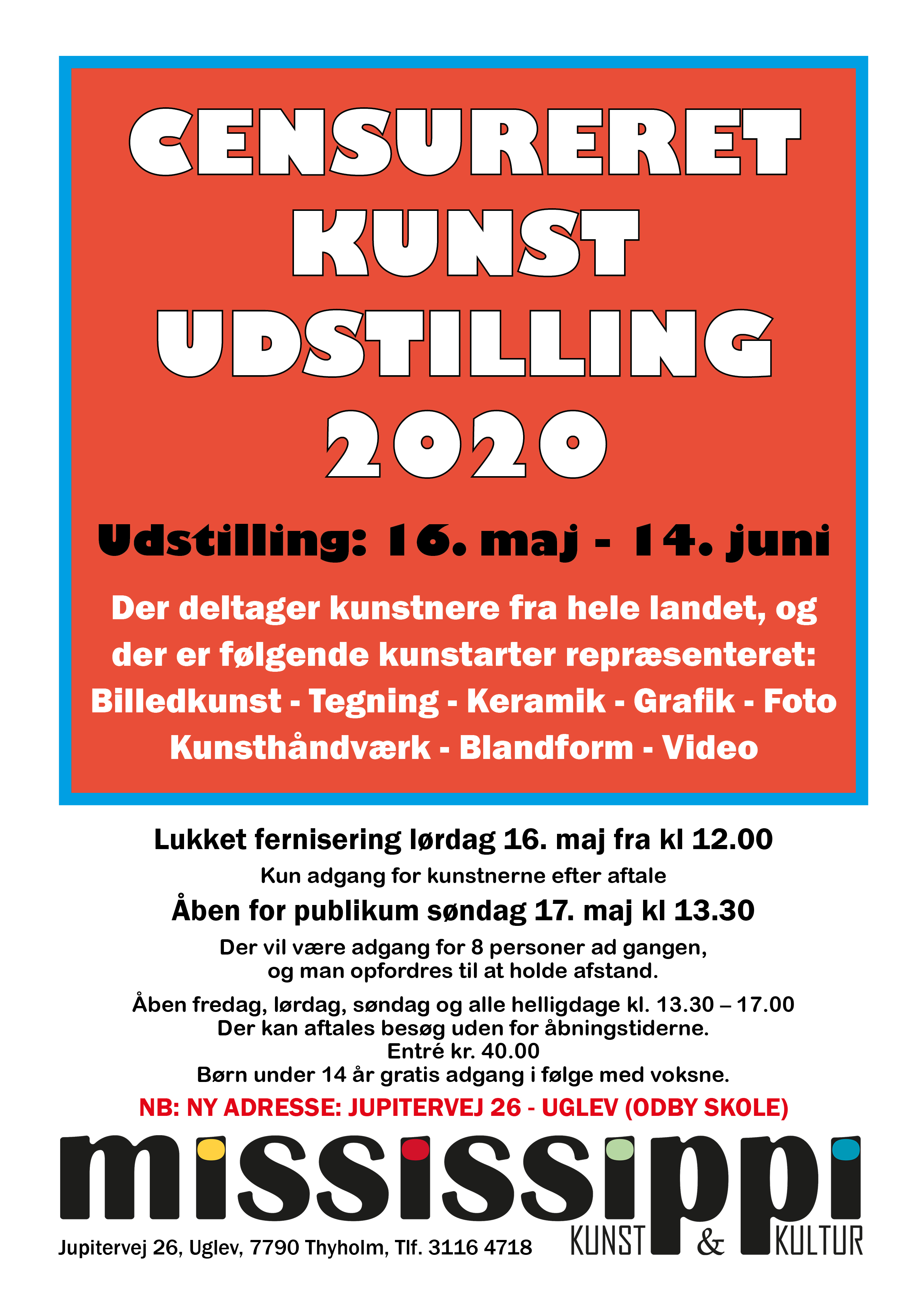 CENSURERET KUNST UDSTILLING 2020

Udstilling: 16. maj - 14. juni

Der deltager kunstnere fra hele landet, og der er følgende kunstarter repræsenteret: Billedkunst - Tegning - Keramik - Grafik - Foto Kunsthåndværk - Blandform - Video

Lukket fernisering lørdag 16. maj fra kl 12.00

Kun adgang for kunstnerne efter aftale

Åben for publikum søndag 17. maj kl 13.30

Der vil være adgang for 8 personer ad gangen, og man opfordres til at holde afstand.

Åben fredag, lørdag, søndag og alle helligdage kl. 13.30 – 17.00
Der kan aftales besøg uden for åbningstiderne.
Entré kr. 40.00
Børn under 14 år gratis adgang i følge med voksne.

NB: NY ADRESSE: JUPITERVEJ 26 - UGLEV (ODBY SKOLE)

mississippi

KUNST & KULTUR

Jupitervej 26, Uglev, 7790 Thyholm, Tlf. 3116 4718